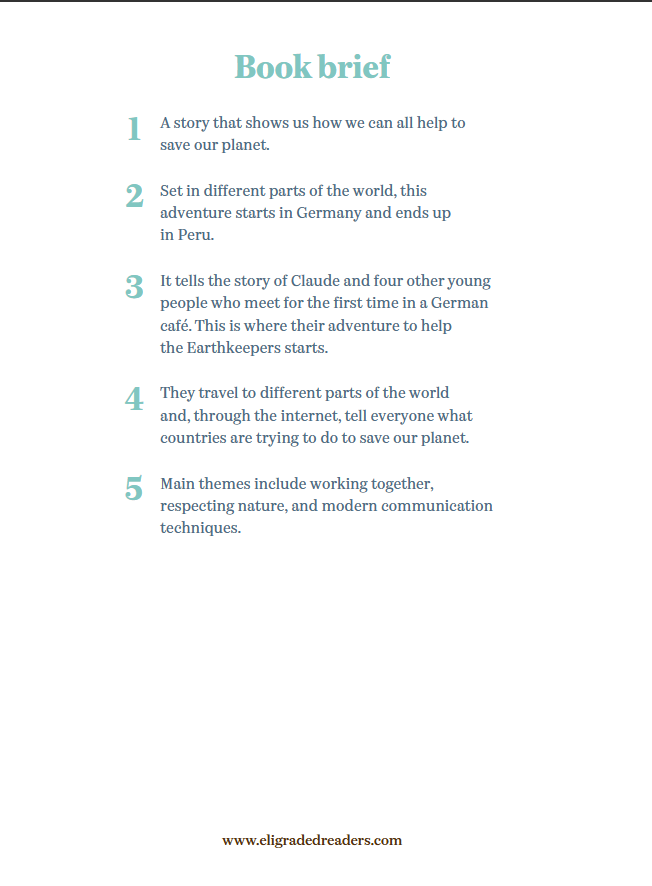 Book brief

1 A story that shows us how we can all help to save our planet.

2 Set in different parts of the world, this adventure starts in Germany and ends up in Peru.

3 It tells the story of Claude and four other young people who meet for the first time in a German café. This is where their adventure to help the Earthkeepers starts.

4 They travel to different parts of the world and, through the internet, tell everyone what countries are trying to do to save our planet.

5 Main themes include working together, respecting nature, and modern communication techniques.

www.eligradedreaders.com